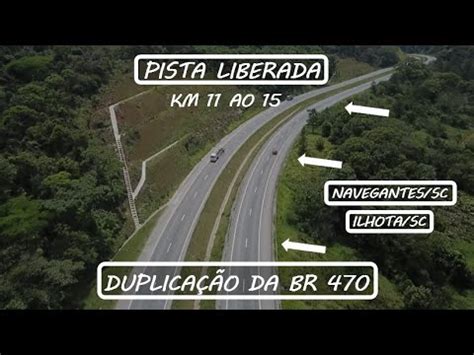 PISTA LIBERADA
KM 11 AO 15

NAVEGANTES/SC
ILHOTA/SC

DUPLICAÇÃO DA BR 470